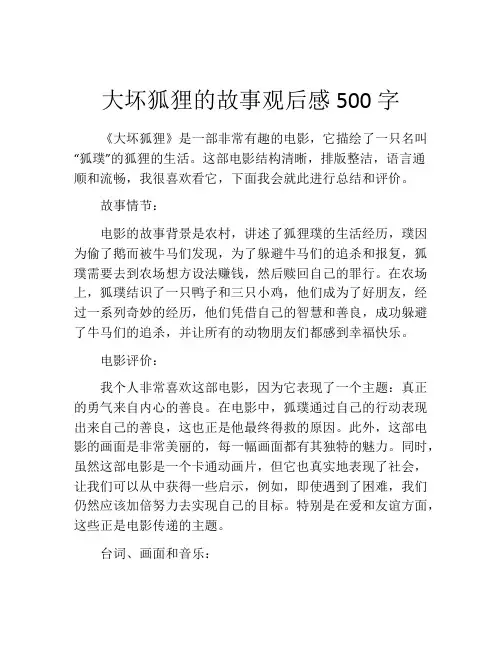 大坏狐狸的故事观后感 500 字

《大坏狐狸》是一部非常有趣的电影，它描绘了一只名叫“狐璞”的狐狸的生活。这部电影结构清晰，排版整洁，语言通顺和流畅，我很喜欢看它，下面我会就此进行总结和评价。

故事情节：

电影的故事背景是农村，讲述了狐狸璞的生活经历，璞因为偷了鹅而被牛马们发现，为了躲避牛马们的追杀和报复，狐璞需要去到农场想方设法赚钱，然后赎回自己的罪行。在农场上，狐璞结识了一只鸭子和三只小鸡，他们成为了好朋友，经过一系列奇妙的经历，他们凭借自己的智慧和善良，成功躲避了牛马们的追杀，并让所有的动物朋友们都感到幸福快乐。

电影评价：

我个人非常喜欢这部电影，因为它表现了一个主题：真正的勇气来自内心的善良。在电影中，狐璞通过自己的行动表现出来自己的善良，这也正是他最终得救的原因。此外，这部电影的画面是非常美丽的，每一幅画面都有其独特的魅力。同时，虽然这部电影是一个卡通动画片，但它也真实地表现了社会，让我们可以从中获得一些启示，例如，即使遇到了困难，我们仍然应该加倍努力去实现自己的目标。特别是在爱和友谊方面，这些正是电影传递的主题。

台词、画面和音乐：